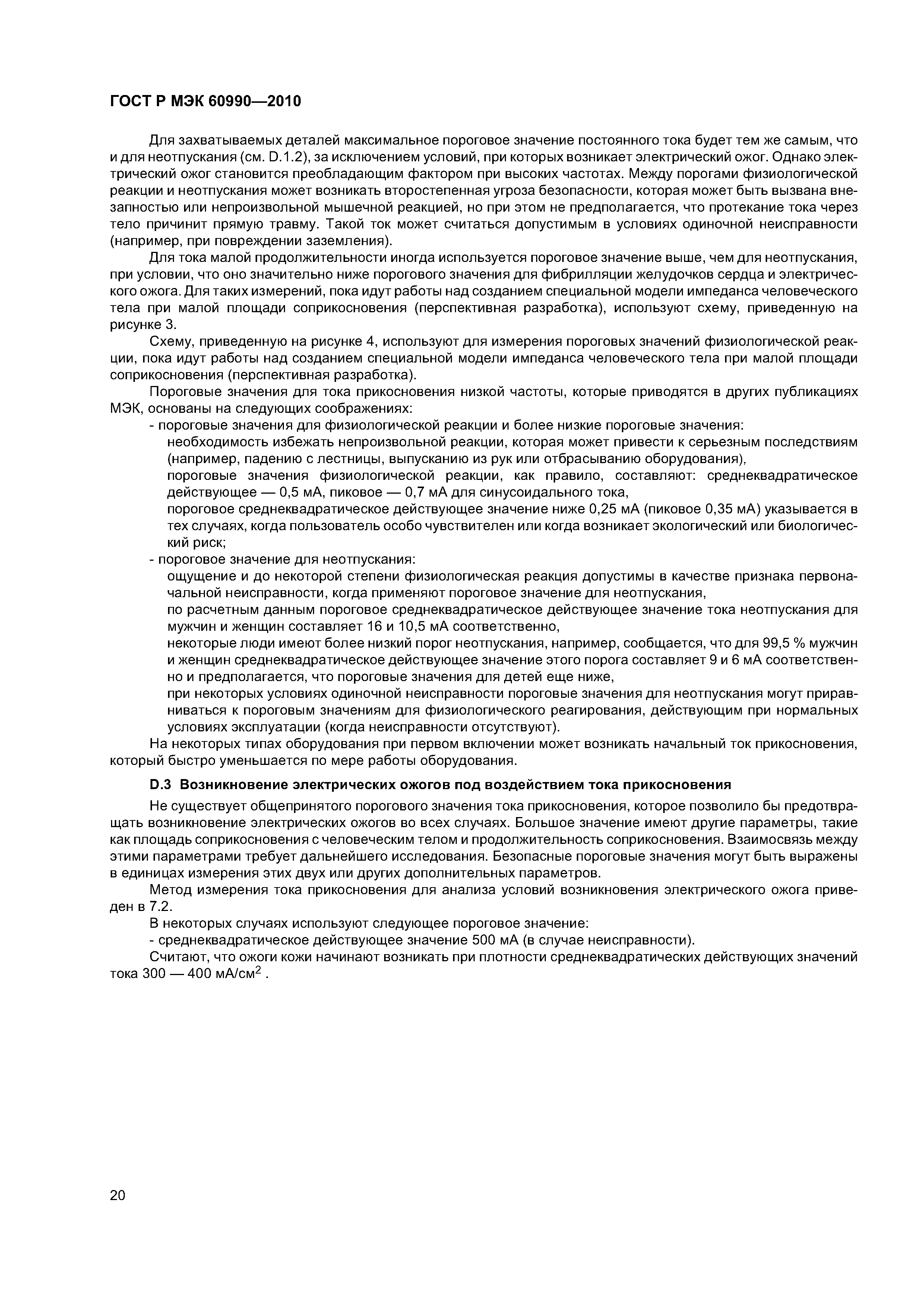 ГОСТ Р МЭК 60990—2010

Для захватываемых деталей максимальное пороговое значение постоянного тока будет тем же самым, что и для неотпускания (см. D.1.2), за исключением условий, при которых возникает электрический ожог. Однако электрический ожог становится преобладающим фактором при высоких частотах. Между порогами физиологической реакции и неотпускания может возникать второстепенная угроза безопасности, которая может быть вызвана внезапностью или непроизвольной мышечной реакцией, но при этом не предполагается, что протекание тока через тело причинит прямую травму. Такой ток может считаться допустимым в условиях одиночной неисправности (например, при повреждении заземления).

Для тока малой продолжительности иногда используется пороговое значение выше, чем для неотпускания, при условии, что оно значительно ниже порогового значения для фибрилляции желудочков сердца и электрического ожога. Для таких измерений, пока идут работы над созданием специальной модели импеданса человеческого тела при малой площади соприкосновения (перспективная разработка), используют схему, приведенную на рисунке 3.

Схему, приведенную на рисунке 4, используют для измерения пороговых значений физиологической реакции, пока идут работы над созданием специальной модели импеданса человеческого тела при малой площади соприкосновения (перспективная разработка).

Пороговые значения для тока прикосновения низкой частоты, которые приводятся в других публикациях МЭК, основаны на следующих соображениях:

- пороговые значения для физиологической реакции и более низкие пороговые значения:

необходимость избежать непроизвольной реакции, которая может привести к серьезным последствиям (например, падению с лестницы, выпусканию из рук или отбрасыванию оборудования),

пороговые значения физиологической реакции, как правило, составляют: среднеквадратическое действующее — 0,5 мА, пиковое — 0,7 мА для синусоидального тока,

пороговое среднеквадратическое действующее значение ниже 0,25 мА (пиковое 0,35 мА) указывается в тех случаях, когда пользователь особо чувствителен или когда возникает экологический или биологический риск;

- пороговое значение для неотпускания:

ощущение и до некоторой степени физиологическая реакция допустимы в качестве признака первоначальной неисправности, когда применяют пороговое значение для неотпускания,

по расчетным данным пороговое среднеквадратическое действующее значение тока неотпускания для мужчин и женщин составляет 16 и 10,5 мА соответственно,

некоторые люди имеют более низкий порог неотпускания, например, сообщается, что для 99,5 % мужчин и женщин среднеквадратическое действующее значение этого порога составляет 9 и 6 мА соответственно и предполагается, что пороговые значения для детей еще ниже,

при некоторых условиях одиночной неисправности пороговые значения для неотпускания могут приравниваться к пороговым значениям для физиологического реагирования, действующим при нормальных условиях эксплуатации (когда неисправности отсутствуют).

На некоторых типах оборудования при первом включении может возникать начальный ток прикосновения, который быстро уменьшается по мере работы оборудования.

D.3 Возникновение электрических ожогов под воздействием тока прикосновения

Не существует общепринятого порогового значения тока прикосновения, которое позволило бы предотвращать возникновение электрических ожогов во всех случаях. Большое значение имеют другие параметры, такие как площадь соприкосновения с человеческим телом и продолжительность соприкосновения. Взаимосвязь между этими параметрами требует дальнейшего исследования. Безопасные пороговые значения могут быть выражены в единицах измерения этих двух или других дополнительных параметров.

Метод измерения тока прикосновения для анализа условий возникновения электрического ожога приведен в 7.2.

В некоторых случаях используют следующее пороговое значение:

- среднеквадратическое действующее значение 500 мА (в случае неисправности).

Считают, что ожоги кожи начинают возникать при плотности среднеквадратических действующих значений тока 300 — 400 мА/см$^2$ .

20